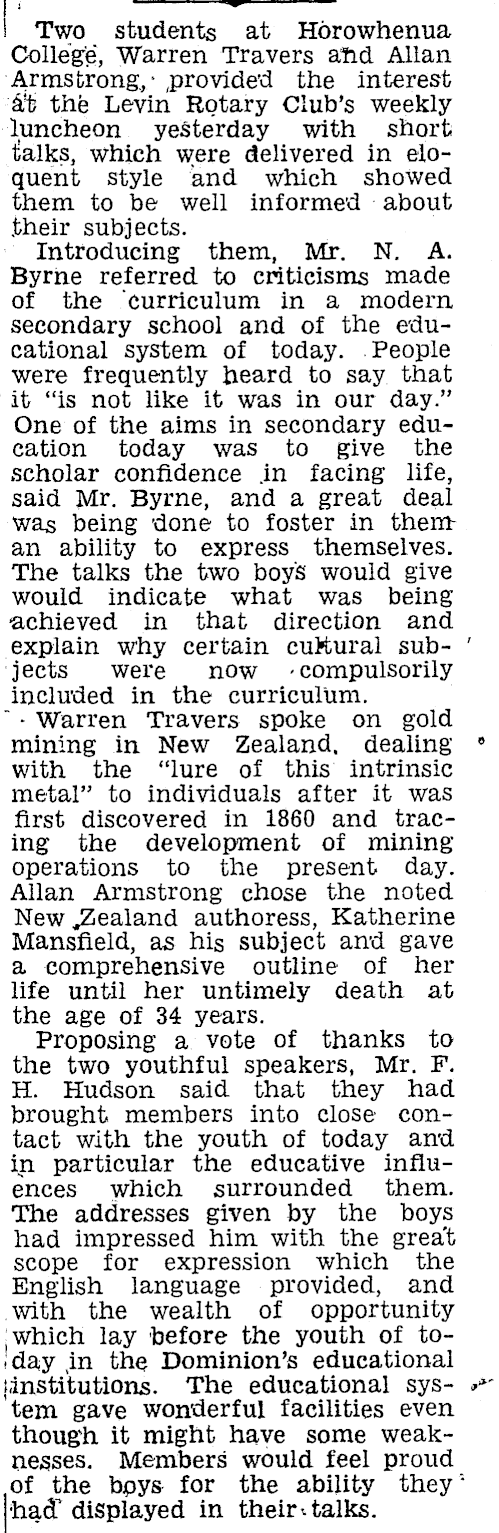 Two students at Horowhenua College, Warren Travers and Allan Armstrong, provided the interest at the Levin Rotary Club's weekly luncheon yesterday with short talks, which were delivered in eloquent style and which showed them to be well informed about their subjects.

Introducing them, Mr. N. A. Byrne referred to criticisms made of the curriculum in a modern secondary school and of the educational system of today. People were frequently heard to say that it "is not like it was in our day." One of the aims in secondary education today was to give the scholar confidence in facing life, said Mr. Byrne, and a great deal was being done to foster in them an ability to express themselves. The talks the two boys would give would indicate what was being achieved in that direction and explain why certain cultural subjects were now compulsorily included in the curriculum.

Warren Travers spoke on gold mining in New Zealand, dealing with the "lure of this intrinsic metal" to individuals after it was first discovered in 1860 and tracing the development of mining operations to the present day. Allan Armstrong chose the noted New Zealand authoress, Katherine Mansfield, as his subject and gave a comprehensive outline of her life until her untimely death at the age of 34 years.

Proposing a vote of thanks to the two youthful speakers, Mr. F. H. Hudson said that they had brought members into close contact with the youth of today and in particular the educative influences which surrounded them. The addresses given by the boys had impressed him with the great scope for expression which the English language provided, and with the wealth of opportunity which lay before the youth of today in the Dominion's educational institutions. The educational system gave wonderful facilities even though it might have some weaknesses. Members would feel proud of the boys for the ability they had displayed in their talks.